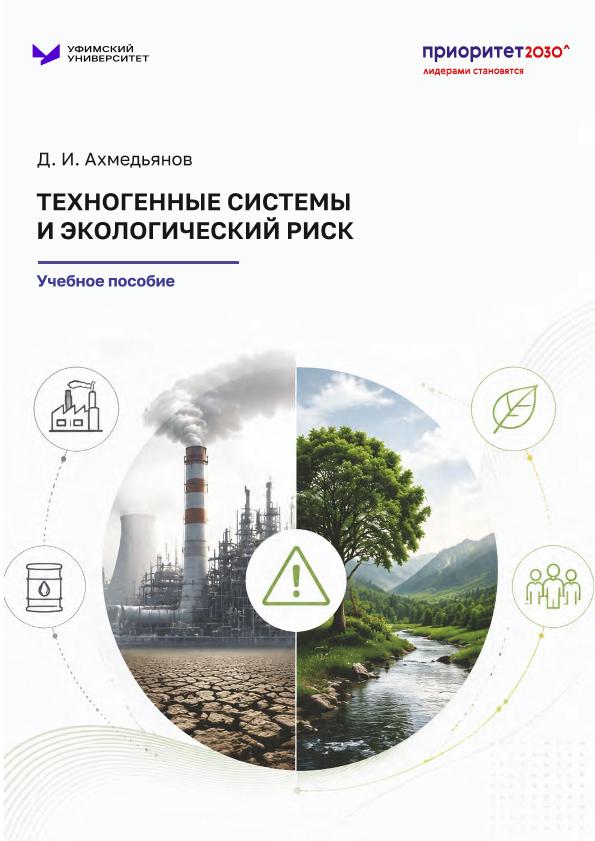 УФИМСКИЙ
УНИВЕРСИТЕТ

приоритет2030^
лидерами становятся

Д. И. Ахмедьянов

ТЕХНОГЕННЫЕ СИСТЕМЫ
И ЭКОЛОГИЧЕСКИЙ РИСК

Учебное пособие